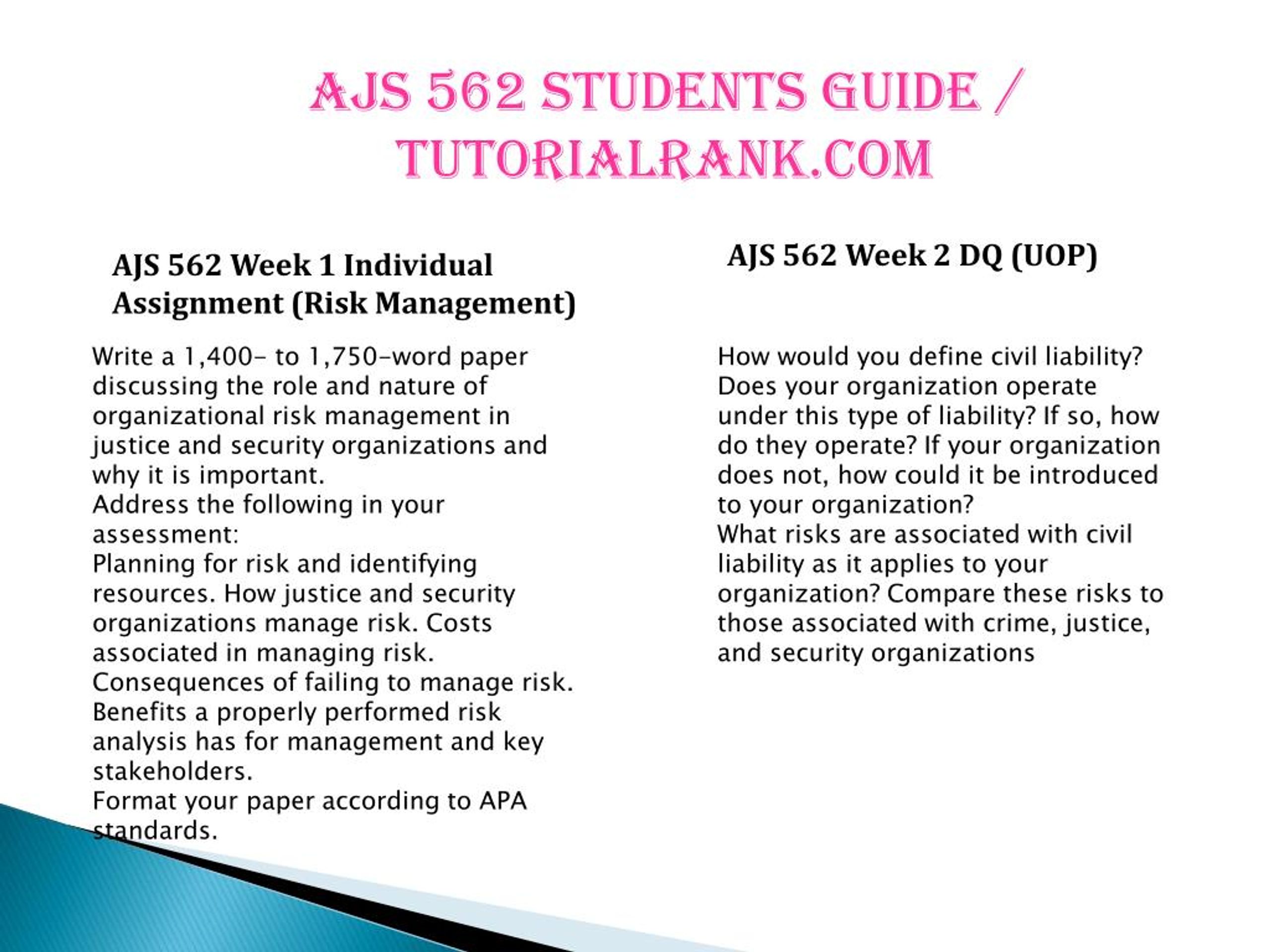 AJS 562 STUDENTS GUIDE / TUTORIALRANK.COM

AJS 562 Week 1 Individual Assignment (Risk Management)

Write a 1,400- to 1,750-word paper discussing the role and nature of organizational risk management in justice and security organizations and why it is important.
Address the following in your assessment:
Planning for risk and identifying resources. How justice and security organizations manage risk. Costs associated in managing risk. Consequences of failing to manage risk. Benefits a properly performed risk analysis has for management and key stakeholders.
Format your paper according to APA standards.

AJS 562 Week 2 DQ (UOP)

How would you define civil liability? Does your organization operate under this type of liability? If so, how do they operate? If your organization does not, how could it be introduced to your organization?
What risks are associated with civil liability as it applies to your organization? Compare these risks to those associated with crime, justice, and security organizations